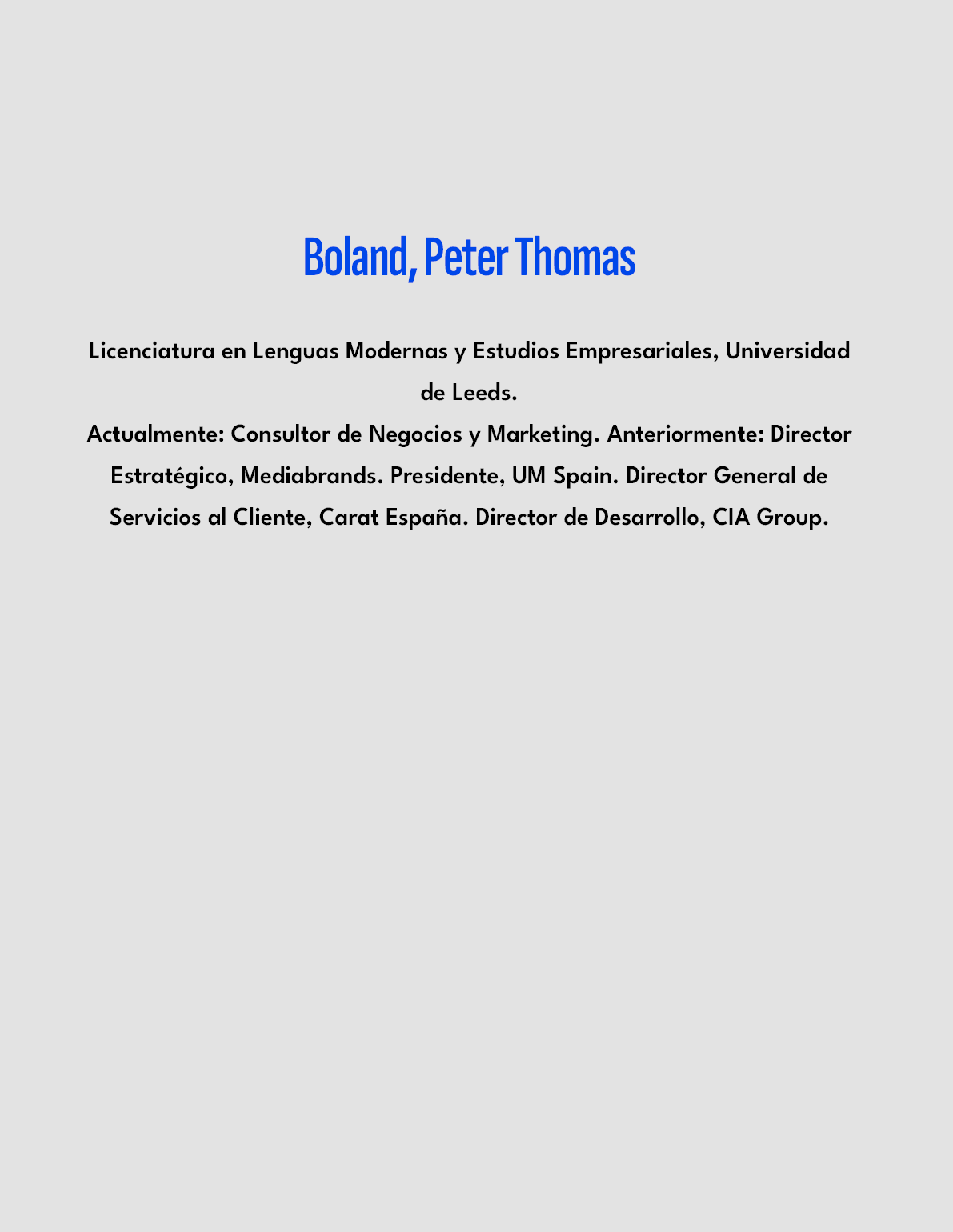 Boland, Peter Thomas

Licenciatura en Lenguas Modernas y Estudios Empresariales, Universidad de Leeds.
Actualmente: Consultor de Negocios y Marketing. Anteriormente: Director Estratégico, Mediabrands. Presidente, UM Spain. Director General de Servicios al Cliente, Carat España. Director de Desarrollo, CIA Group.